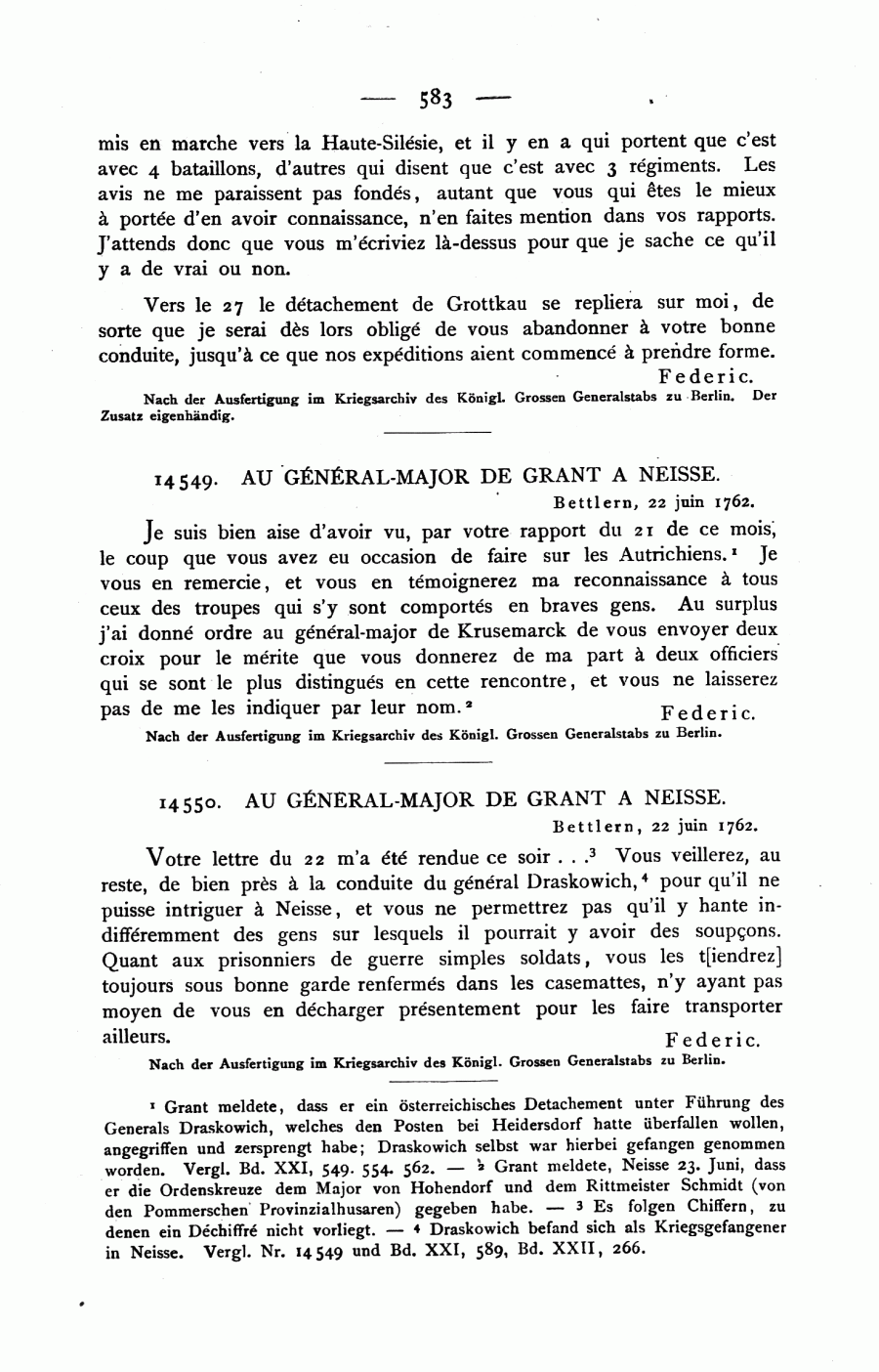 — 583 —

mis en marche vers la Haute-Silésie, et il y en a qui portent que c'est avec 4 bataillons, d'autres qui disent que c'est avec 3 régiments. Les avis ne me paraissent pas fondés, autant que vous qui êtes le mieux à portée d'en avoir connaissance, n'en faites mention dans vos rapports. J'attends donc que vous m'écriviez là-dessus pour que je sache ce qu'il y a de vrai ou non.

Vers le 27 le détachement de Grottkau se repliera sur moi, de sorte que je serai dès lors obligé de vous abandonner à votre bonne conduite, jusqu'à ce que nos expéditions aient commencé à prendre forme.

Federic.

Nach der Ausfertigung im Kriegsarchiv des Königl. Grossen Generalstabs zu Berlin. Der Zusatz eigenhändig.

14549. AU GÉNÉRAL-MAJOR DE GRANT A NEISSE.

Bettlern, 22 juin 1762.

Je suis bien aise d'avoir vu, par votre rapport du 21 de ce mois, le coup que vous avez eu occasion de faire sur les Autrichiens.¹ Je vous en remercie, et vous en témoignerez ma reconnaissance à tous ceux des troupes qui s'y sont comportés en braves gens. Au surplus j'ai donné ordre au général-major de Krusemarck de vous envoyer deux croix pour le mérite que vous donnerez de ma part à deux officiers qui se sont le plus distingués en cette rencontre, et vous ne laisserez pas de me les indiquer par leur nom.²

Federic.

Nach der Ausfertigung im Kriegsarchiv des Königl. Grossen Generalstabs zu Berlin.

14550. AU GÉNÉRAL-MAJOR DE GRANT A NEISSE.

Bettlern, 22 juin 1762.

Votre lettre du 22 m'a été rendue ce soir . . .³ Vous veillerez, au reste, de bien près à la conduite du général Draskowich,⁴ pour qu'il ne puisse intriguer à Neisse, et vous ne permettrez pas qu'il y hante indifféremment des gens sur lesquels il pourrait y avoir des soupçons. Quant aux prisonniers de guerre simples soldats, vous les t[iendrez] toujours sous bonne garde renfermés dans les casemattes, n'y ayant pas moyen de vous en décharger présentement pour les faire transporter ailleurs.

Federic.

Nach der Ausfertigung im Kriegsarchiv des Königl. Grossen Generalstabs zu Berlin.

¹ Grant meldete, dass er ein österreichisches Detachement unter Führung des Generals Draskowich, welches den Posten bei Heidersdorf hatte überfallen wollen, angegriffen und zersprengt habe; Draskowich selbst war hierbei gefangen genommen worden. Vergl. Bd. XXI, 549. 554. 562. — ² Grant meldete, Neisse 23. Juni, dass er die Ordenskreuze dem Major von Hohendorf und dem Rittmeister Schmidt (von den Pommerschen Provinzialhusaren) gegeben habe. — ³ Es folgen Chiffern, zu denen ein Déchiffré nicht vorliegt. — ⁴ Draskowich befand sich als Kriegsgefangener in Neisse. Vergl. Nr. 14549 und Bd. XXI, 589, Bd. XXII, 266.